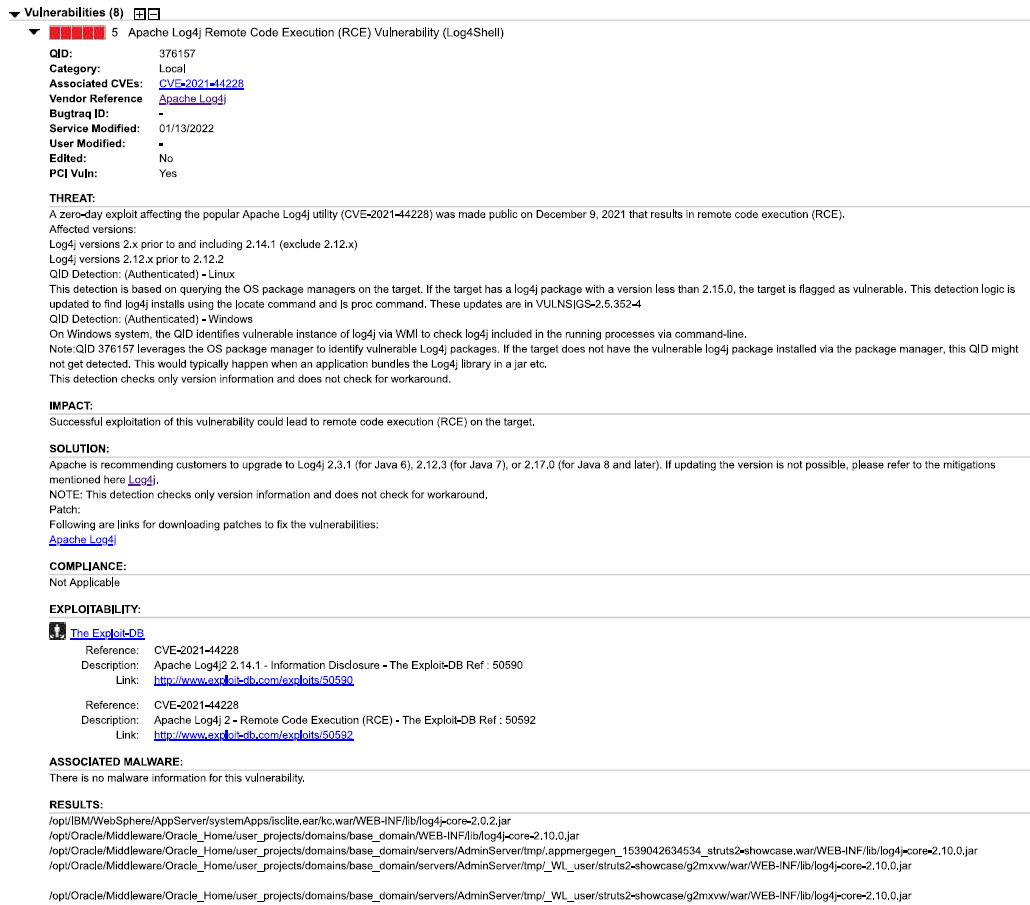 Vulnerabilities (8)

5 Apache Log4j Remote Code Execution (RCE) Vulnerability (Log4Shell)

QID: 376157
Category: Local
Associated CVEs: CVE-2021-44228
Vendor Reference Apache Log4j
Bugtraq ID: -
Service Modified: 01/13/2022
User Modified: -
Edited: No
PCI Vuln: Yes

THREAT:
A zero-day exploit affecting the popular Apache Log4j utility (CVE-2021-44228) was made public on December 9, 2021 that results in remote code execution (RCE).
Affected versions:
Log4j versions 2.x prior to and including 2.14.1 (exclude 2.12.x)
Log4j versions 2.12.x prior to 2.12.2
QID Detection: (Authenticated) - Linux
This detection is based on querying the OS package managers on the target. If the target has a log4j package with a version less than 2.15.0, the target is flagged as vulnerable. This detection logic is updated to find log4j installs using the locate command and ls proc command. These updates are in VULNSIGS-2.5.352-4
QID Detection: (Authenticated) - Windows
On Windows system, the QID identifies vulnerable instance of log4j via WMI to check log4j included in the running processes via command-line.
Note:QID 376157 leverages the OS package manager to identify vulnerable Log4j packages. If the target does not have the vulnerable log4j package installed via the package manager, this QID might not get detected. This would typically happen when an application bundles the Log4j library in a jar etc.
This detection checks only version information and does not check for workaround.

IMPACT:
Successful exploitation of this vulnerability could lead to remote code execution (RCE) on the target.

SOLUTION:
Apache is recommending customers to upgrade to Log4j 2.3.1 (for Java 6), 2.12.3 (for Java 7), or 2.17.0 (for Java 8 and later). If updating the version is not possible, please refer to the mitigations mentioned here Log4j.
NOTE: This detection checks only version information and does not check for workaround.
Patch:
Following are links for downloading patches to fix the vulnerabilities:
Apache Log4j

COMPLIANCE:
Not Applicable

EXPLOITABILITY:

The Exploit-DB
Reference: CVE-2021-44228
Description: Apache Log4j2 2.14.1 - Information Disclosure - The Exploit-DB Ref : 50590
Link: http://www.exploit-db.com/exploits/50590

Reference: CVE-2021-44228
Description: Apache Log4j 2 - Remote Code Execution (RCE) - The Exploit-DB Ref : 50592
Link: http://www.exploit-db.com/exploits/50592

ASSOCIATED MALWARE:
There is no malware information for this vulnerability.

RESULTS:
/opt/IBM/WebSphere/AppServer/systemApps/isclite.ear/kc.war/WEB-INF/lib/log4j-core-2.0.2.jar
/opt/Oracle/Middleware/Oracle_Home/user_projects/domains/base_domain/WEB-INF/lib/log4j-core-2.10.0.jar
/opt/Oracle/Middleware/Oracle_Home/user_projects/domains/base_domain/servers/AdminServer/tmp/.appmergegen_1539042634534_struts2-showcase.war/WEB-INF/lib/log4j-core-2.10.0.jar
/opt/Oracle/Middleware/Oracle_Home/user_projects/domains/base_domain/servers/AdminServer/tmp/_WL_user/struts2-showcase/g2mxvw/war/WEB-INF/lib/log4j-core-2.10.0.jar

/opt/Oracle/Middleware/Oracle_Home/user_projects/domains/base_domain/servers/AdminServer/tmp/_WL_user/struts2-showcase/g2mxvw/war/WEB-INF/lib/log4j-core-2.10.0.jar